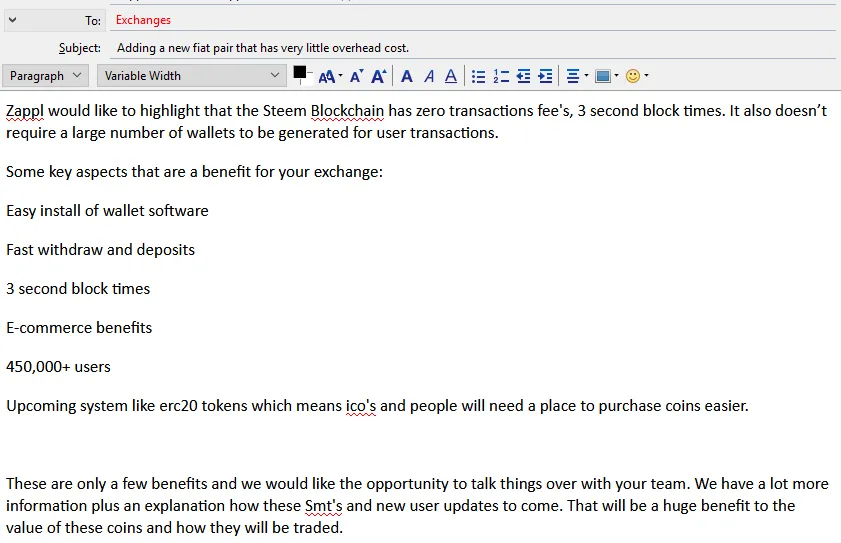 To: Exchanges

Subject: Adding a new fiat pair that has very little overhead cost.

Paragraph Variable Width

Zappl would like to highlight that the Steem Blockchain has zero transactions fee's, 3 second block times. It also doesn't require a large number of wallets to be generated for user transactions.

Some key aspects that are a benefit for your exchange:

Easy install of wallet software

Fast withdraw and deposits

3 second block times

E-commerce benefits

450,000+ users

Upcoming system like erc20 tokens which means ico's and people will need a place to purchase coins easier.

These are only a few benefits and we would like the opportunity to talk things over with your team. We have a lot more information plus an explanation how these Smt's and new user updates to come. That will be a huge benefit to the value of these coins and how they will be traded.